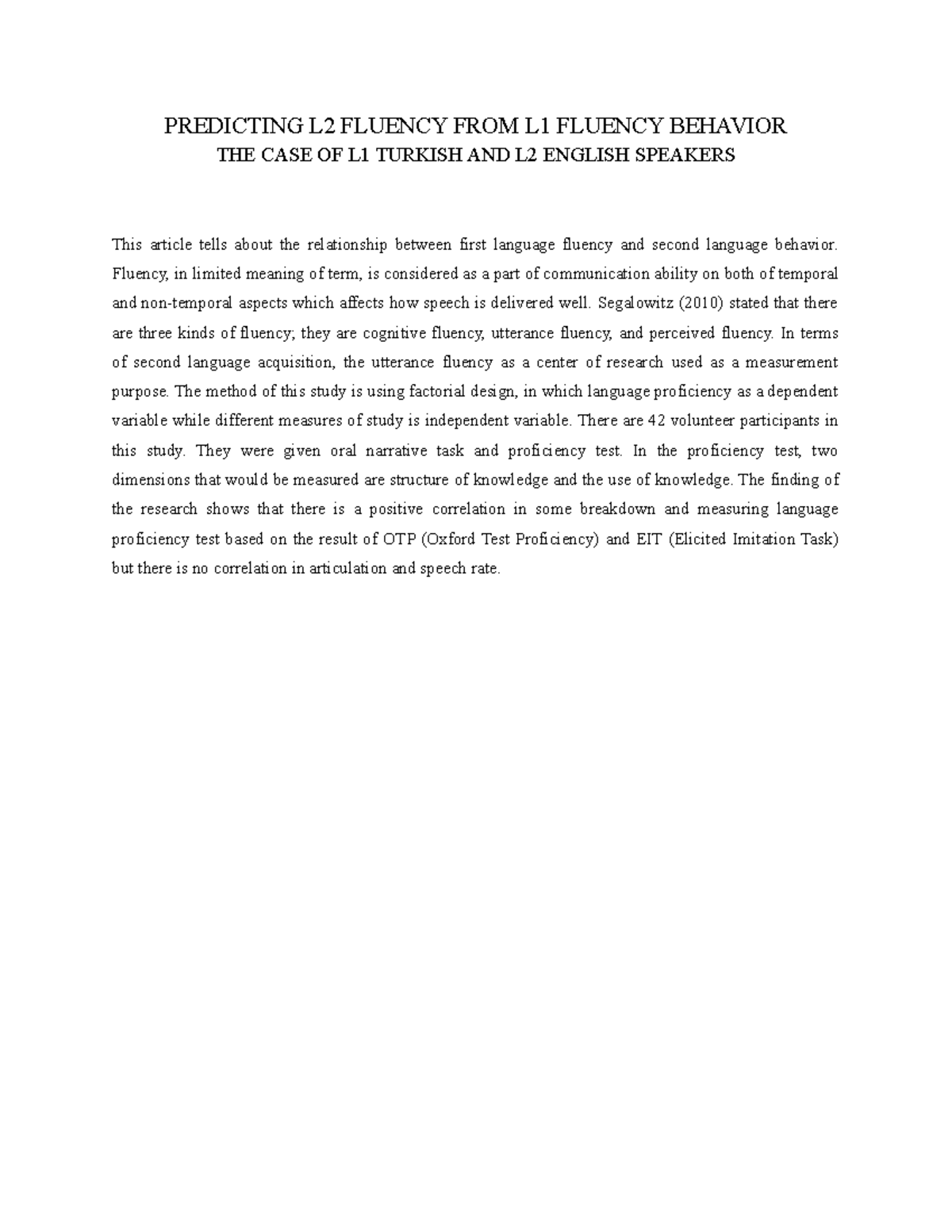 PREDICTING L2 FLUENCY FROM L1 FLUENCY BEHAVIOR
THE CASE OF L1 TURKISH AND L2 ENGLISH SPEAKERS

This article tells about the relationship between first language fluency and second language behavior. Fluency, in limited meaning of term, is considered as a part of communication ability on both of temporal and non-temporal aspects which affects how speech is delivered well. Segalowitz (2010) stated that there are three kinds of fluency; they are cognitive fluency, utterance fluency, and perceived fluency. In terms of second language acquisition, the utterance fluency as a center of research used as a measurement purpose. The method of this study is using factorial design, in which language proficiency as a dependent variable while different measures of study is independent variable. There are 42 volunteer participants in this study. They were given oral narrative task and proficiency test. In the proficiency test, two dimensions that would be measured are structure of knowledge and the use of knowledge. The finding of the research shows that there is a positive correlation in some breakdown and measuring language proficiency test based on the result of OTP (Oxford Test Proficiency) and EIT (Elicited Imitation Task) but there is no correlation in articulation and speech rate.